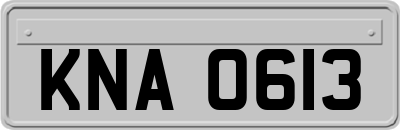 KNA 0613